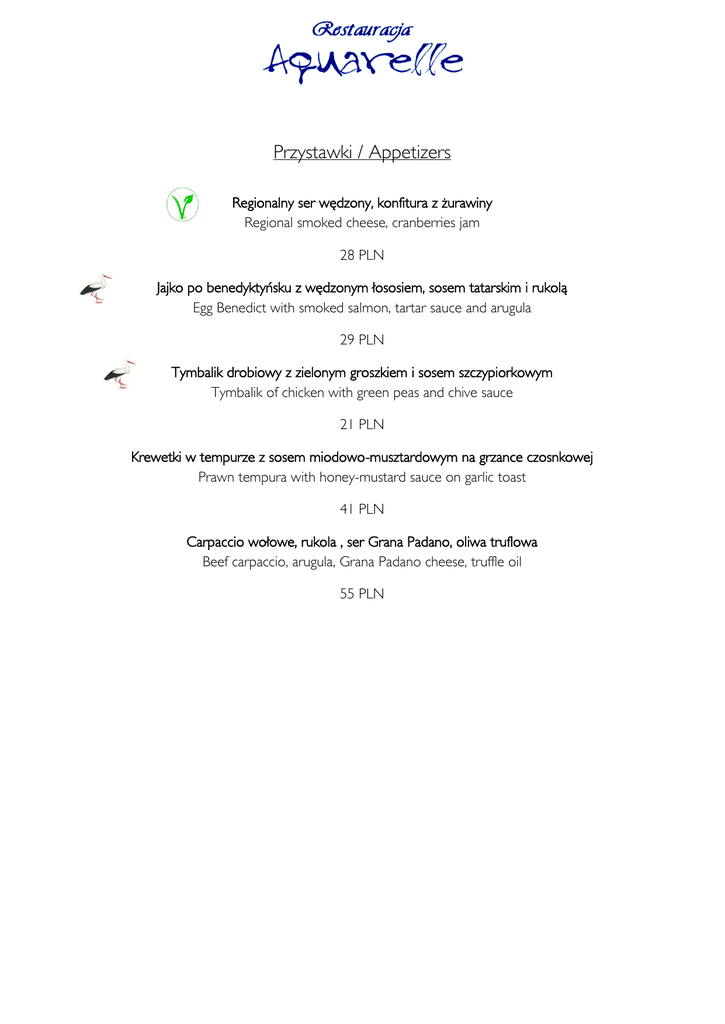 Restauracja
Aquarelle

Przystawki / Appetizers

Regionalny ser wędzony, konfitura z żurawiny
Regional smoked cheese, cranberries jam

28 PLN

Jajko po benedyktyńsku z wędzonym łososiem, sosem tatarskim i rukolą
Egg Benedict with smoked salmon, tartar sauce and arugula

29 PLN

Tymbalik drobiowy z zielonym groszkiem i sosem szczypiorkowym
Tymbalik of chicken with green peas and chive sauce

21 PLN

Krewetki w tempurze z sosem miodowo-musztardowym na grzance czosnkowej
Prawn tempura with honey-mustard sauce on garlic toast

41 PLN

Carpaccio wołowe, rukola , ser Grana Padano, oliwa truflowa
Beef carpaccio, arugula, Grana Padano cheese, truffle oil

55 PLN